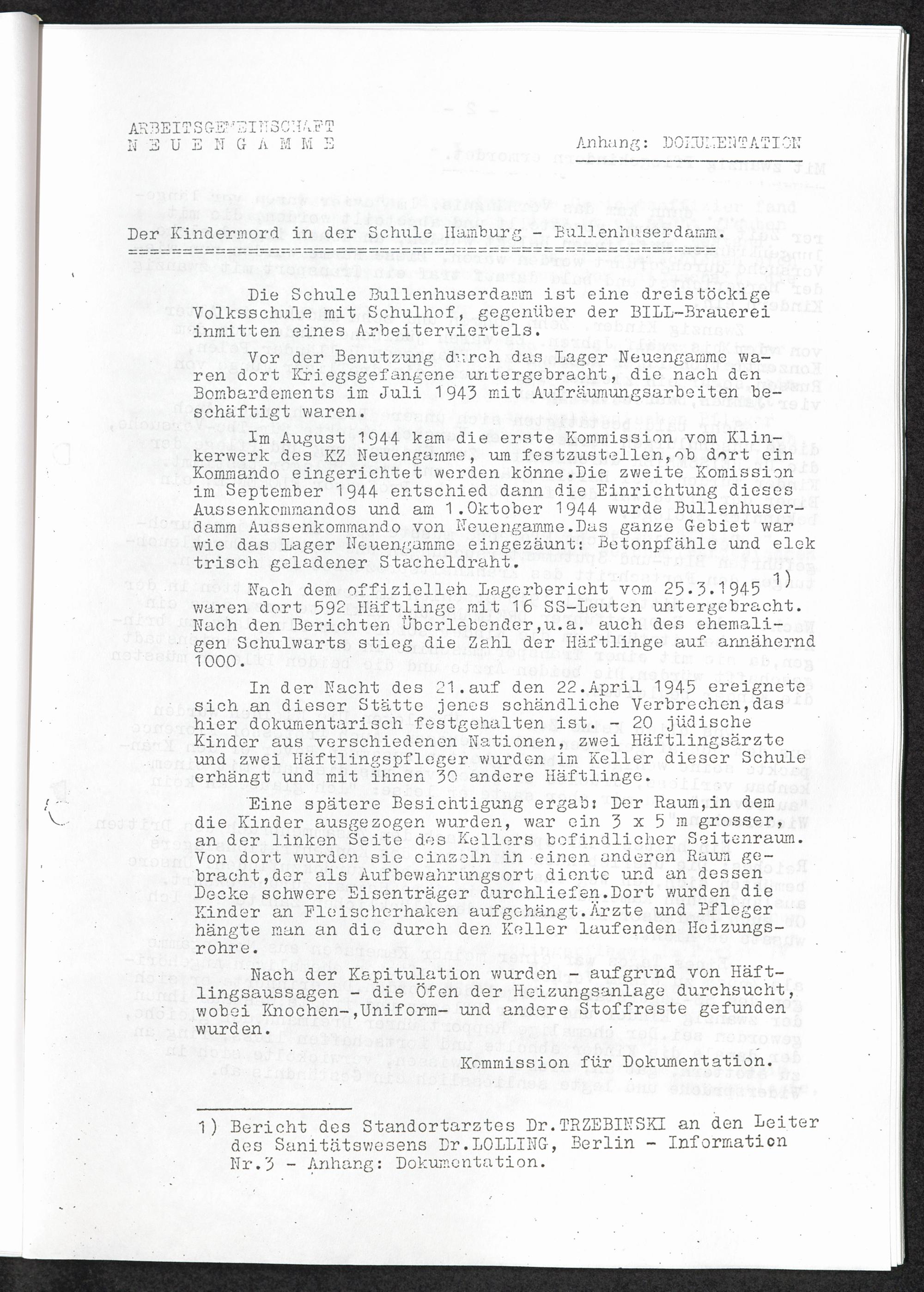 ARBEITSGEMEINSCHAFT
N E U E N G A M M E

Anhang: DOKUMENTATION

Der Kindermord in der Schule Hamburg - Bullenhuserdamm.

Die Schule Bullenhuserdamm ist eine dreistöckige Volksschule mit Schulhof, gegenüber der BILL-Brauerei inmitten eines Arbeiterviertels.

Vor der Benutzung durch das Lager Neuengamme waren dort Kriegsgefangene untergebracht, die nach den Bombardements im Juli 1943 mit Aufräumungsarbeiten beschäftigt waren.

Im August 1944 kam die erste Kommission vom Klinkerwerk des KZ Neuengamme, um festzustellen,ob dort ein Kommando eingerichtet werden könne.Die zweite Komission im September 1944 entschied dann die Einrichtung dieses Aussenkommandos und am 1.Oktober 1944 wurde Bullenhuserdamm Aussenkommando von Neuengamme.Das ganze Gebiet war wie das Lager Neuengamme eingezäunt: Betonpfähle und elektrisch geladener Stacheldraht.

Nach dem offiziellen Lagerbericht vom 25.3.1945 1) waren dort 592 Häftlinge mit 16 SS-Leuten untergebracht. Nach den Berichten Überlebender,u.a. auch des ehemaligen Schulwarts stieg die Zahl der Häftlinge auf annähernd 1000.

In der Nacht des 21.auf den 22.April 1945 ereignete sich an dieser Stätte jenes schändliche Verbrechen,das hier dokumentarisch festgehalten ist. - 20 jüdische Kinder aus verschiedenen Nationen, zwei Häftlingsärzte und zwei Häftlingspfleger wurden im Keller dieser Schule erhängt und mit ihnen 30 andere Häftlinge.

Eine spätere Besichtigung ergab: Der Raum,in dem die Kinder ausgezogen wurden, war ein 3 x 5 m grosser, an der linken Seite des Kellers befindlicher Seitenraum. Von dort wurden sie einzeln in einen anderen Raum gebracht,der als Aufbewahrungsort diente und an dessen Decke schwere Eisenträger durchliefen.Dort wurden die Kinder an Fleischerhaken aufgehängt.Ärzte und Pfleger hängte man an die durch den Keller laufenden Heizungsrohre.

Nach der Kapitulation wurden - aufgrund von Häftlingsaussagen - die Öfen der Heizungsanlage durchsucht, wobei Knochen-,Uniform- und andere Stoffreste gefunden wurden.

Kommission für Dokumentation.

1) Bericht des Standortarztes Dr.TRZEBINSKI an den Leiter des Sanitätswesens Dr.LOLLING, Berlin - Information Nr.3 - Anhang: Dokumentation.